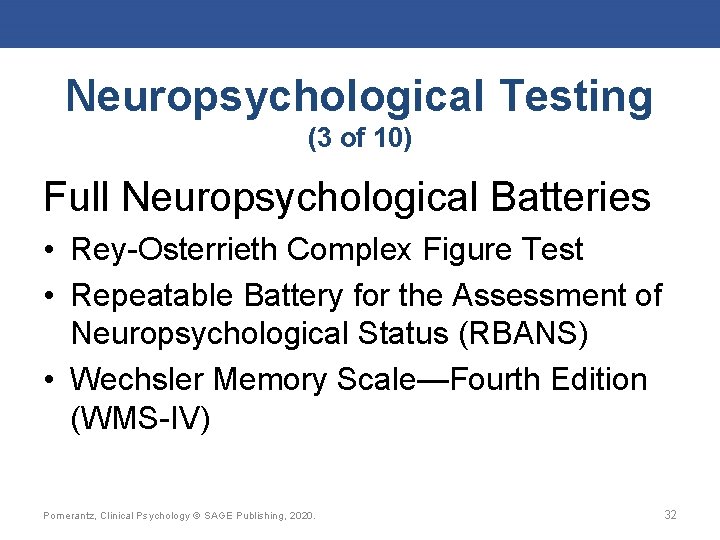 Neuropsychological Testing
(3 of 10)

Full Neuropsychological Batteries

• Rey-Osterrieth Complex Figure Test
• Repeatable Battery for the Assessment of Neuropsychological Status (RBANS)
• Wechsler Memory Scale—Fourth Edition (WMS-IV)

Pomerantz, Clinical Psychology © SAGE Publishing, 2020.

32